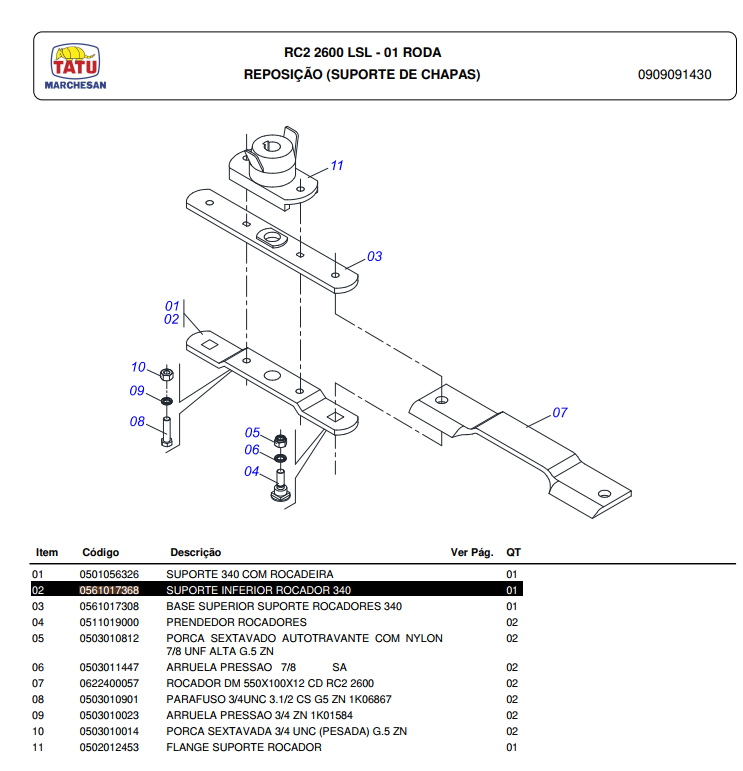 TATU
MARCHESAN

RC2 2600 LSL - 01 RODA
REPOSIÇÃO (SUPORTE DE CHAPAS)

0909091430

11
03
01
02
10
09
08
05
06
04
07

| Item | Código | Descrição | Ver Pág. | QT |
|---|---|---|---|---|
| 01 | 0501056326 | SUPORTE 340 COM ROCADEIRA | | 01 |
| 02 | 0561017368 | SUPORTE INFERIOR ROCADOR 340 | | 01 |
| 03 | 0561017308 | BASE SUPERIOR SUPORTE ROCADORES 340 | | 01 |
| 04 | 0511019000 | PRENDEDOR ROCADORES | | 02 |
| 05 | 0503010812 | PORCA SEXTAVADO AUTOTRAVANTE COM NYLON 7/8 UNF ALTA G.5 ZN | | 02 |
| 06 | 0503011447 | ARRUELA PRESSAO 7/8 SA | | 02 |
| 07 | 0622400057 | ROCADOR DM 550X100X12 CD RC2 2600 | | 02 |
| 08 | 0503010901 | PARAFUSO 3/4UNC 3.1/2 CS G5 ZN 1K06867 | | 02 |
| 09 | 0503010023 | ARRUELA PRESSAO 3/4 ZN 1K01584 | | 02 |
| 10 | 0503010014 | PORCA SEXTAVADA 3/4 UNC (PESADA) G.5 ZN | | 02 |
| 11 | 0502012453 | FLANGE SUPORTE ROCADOR | | 01 |